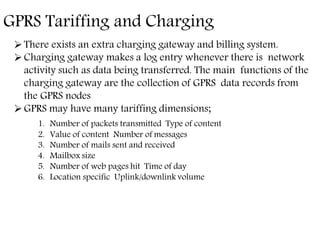 GPRS Tariffing and Charging

➢ There exists an extra charging gateway and billing system.
➢ Charging gateway makes a log entry whenever there is network activity such as data being transferred. The main functions of the charging gateway are the collection of GPRS data records from the GPRS nodes
➢ GPRS may have many tariffing dimensions;

1. Number of packets transmitted Type of content
2. Value of content Number of messages
3. Number of mails sent and received
4. Mailbox size
5. Number of web pages hit Time of day
6. Location specific Uplink/downlink volume